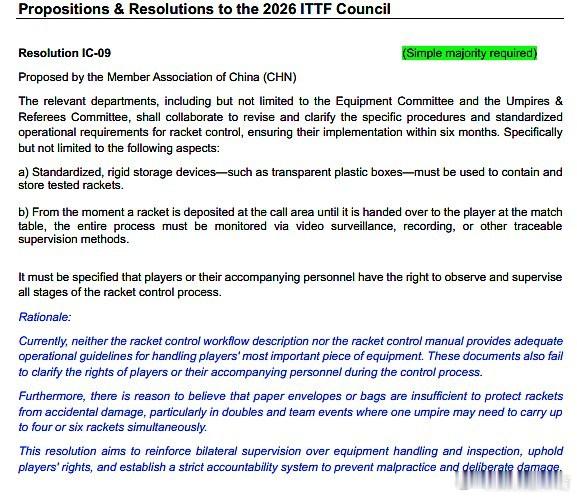 Propositions & Resolutions to the 2026 ITTF Council

Resolution IC-09

(Simple majority required)

Proposed by the Member Association of China (CHN)

The relevant departments, including but not limited to the Equipment Committee and the Umpires & Referees Committee, shall collaborate to revise and clarify the specific procedures and standardized operational requirements for racket control, ensuring their implementation within six months. Specifically but not limited to the following aspects:

a) Standardized, rigid storage devices—such as transparent plastic boxes—must be used to contain and store tested rackets.

b) From the moment a racket is deposited at the call area until it is handed over to the player at the match table, the entire process must be monitored via video surveillance, recording, or other traceable supervision methods.

It must be specified that players or their accompanying personnel have the right to observe and supervise all stages of the racket control process.

Rationale:

Currently, neither the racket control workflow description nor the racket control manual provides adequate operational guidelines for handling players' most important piece of equipment. These documents also fail to clarify the rights of players or their accompanying personnel during the control process.

Furthermore, there is reason to believe that paper envelopes or bags are insufficient to protect rackets from accidental damage, particularly in doubles and team events where one umpire may need to carry up to four or six rackets simultaneously.

This resolution aims to reinforce bilateral supervision over equipment handling and inspection, uphold players' rights, and establish a strict accountability system to prevent malpractice and deliberate damage.